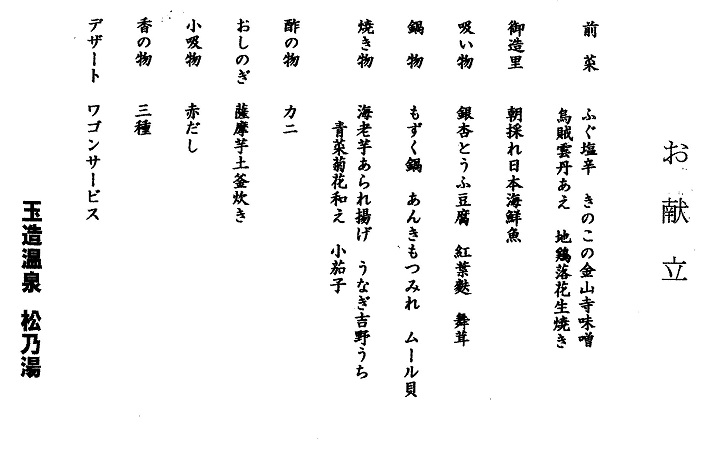 お献立

前菜　ふぐ塩辛　きのこの金山寺味噌
烏賊雲丹あえ　地鶏落花生焼き

御造里　朝採れ日本海鮮魚

吸い物　銀杏とうふ豆腐　紅葉麩　舞茸

鍋物　もずく鍋　あんきもつみれ　ムール貝

焼き物　海老芋あられ揚げ　うなぎ吉野うち
青菜菊花和え　小茄子

酢の物　カニ

おしのぎ　薩摩芋土釜炊き

小吸物　赤だし

香の物　三種

デザート　ワゴンサービス

玉造温泉　松乃湯